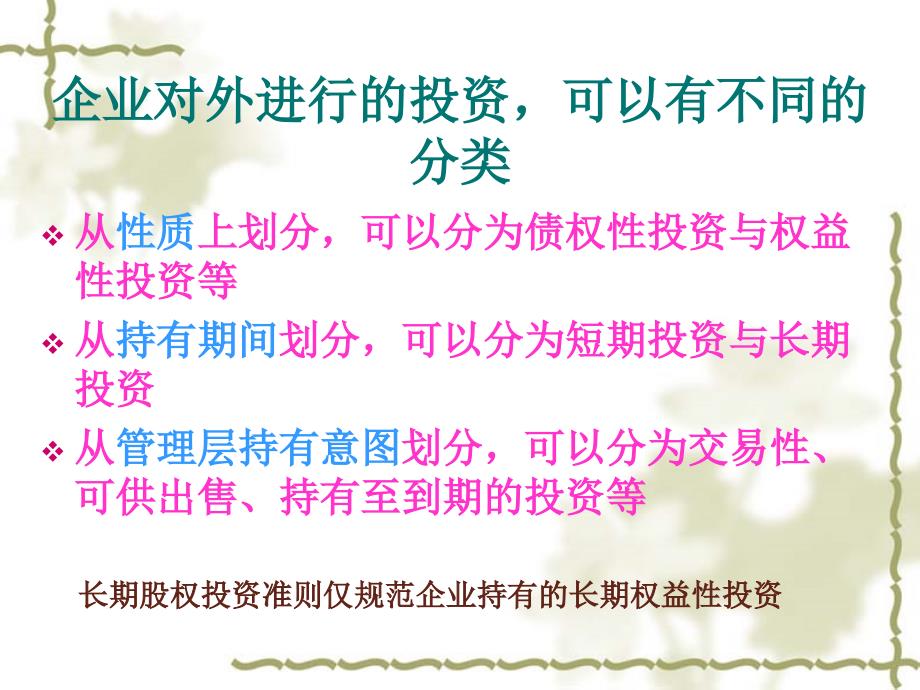 企业对外进行的投资，可以有不同的分类

❖ 从性质上划分，可以分为债权性投资与权益性投资等

❖ 从持有期间划分，可以分为短期投资与长期投资

❖ 从管理层持有意图划分，可以分为交易性、可供出售、持有至到期的投资等

长期股权投资准则仅规范企业持有的长期权益性投资